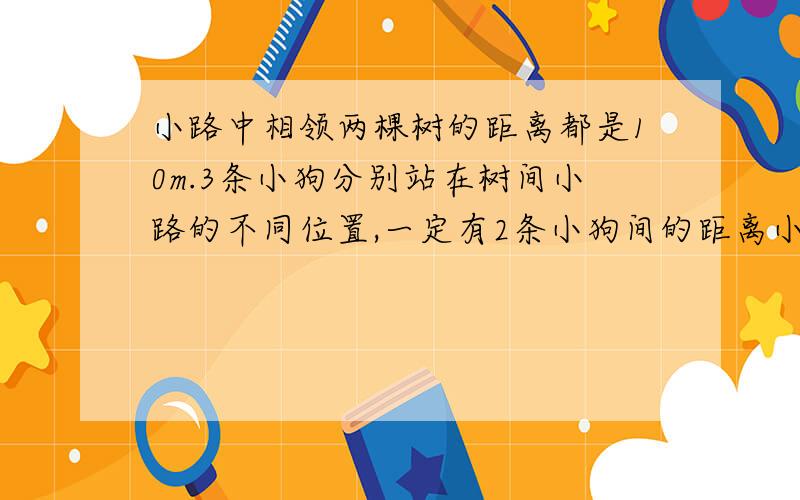 小路中相领两棵树的距离都是10m.3条小狗分别站在树间小路的不同位置,一定有2条小狗间的距离小